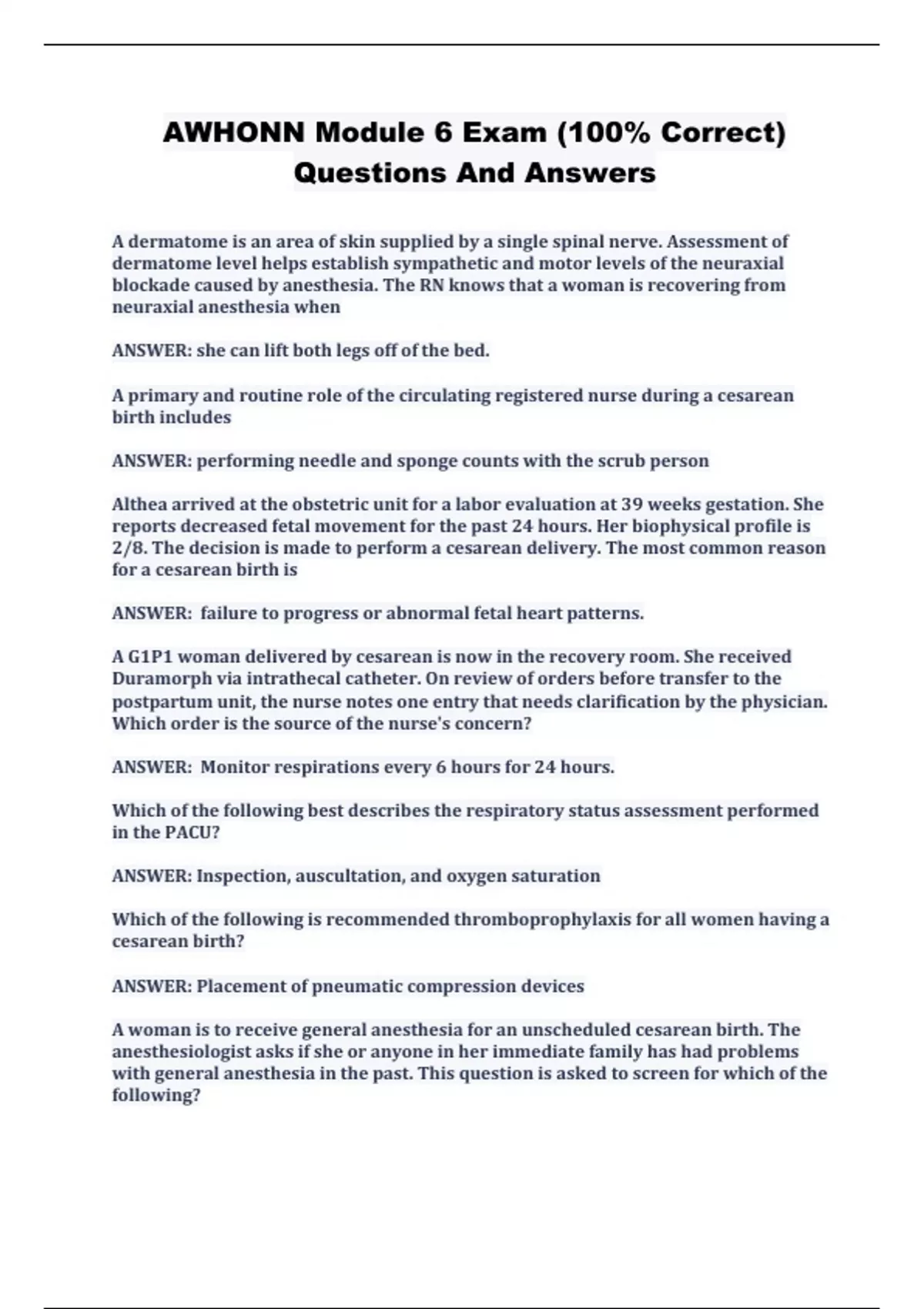 AWHONN Module 6 Exam (100% Correct) Questions And Answers

A dermatome is an area of skin supplied by a single spinal nerve. Assessment of dermatome level helps establish sympathetic and motor levels of the neuraxial blockade caused by anesthesia. The RN knows that a woman is recovering from neuraxial anesthesia when

ANSWER: she can lift both legs off of the bed.

A primary and routine role of the circulating registered nurse during a cesarean birth includes

ANSWER: performing needle and sponge counts with the scrub person

Althea arrived at the obstetric unit for a labor evaluation at 39 weeks gestation. She reports decreased fetal movement for the past 24 hours. Her biophysical profile is 2/8. The decision is made to perform a cesarean delivery. The most common reason for a cesarean birth is

ANSWER: failure to progress or abnormal fetal heart patterns.

A G1P1 woman delivered by cesarean is now in the recovery room. She received Duramorph via intrathecal catheter. On review of orders before transfer to the postpartum unit, the nurse notes one entry that needs clarification by the physician. Which order is the source of the nurse's concern?

ANSWER: Monitor respirations every 6 hours for 24 hours.

Which of the following best describes the respiratory status assessment performed in the PACU?

ANSWER: Inspection, auscultation, and oxygen saturation

Which of the following is recommended thromboprophylaxis for all women having a cesarean birth?

ANSWER: Placement of pneumatic compression devices

A woman is to receive general anesthesia for an unscheduled cesarean birth. The anesthesiologist asks if she or anyone in her immediate family has had problems with general anesthesia in the past. This question is asked to screen for which of the following?